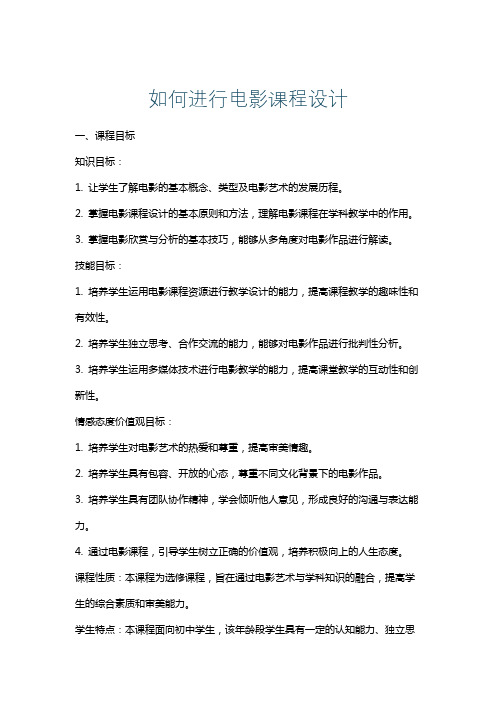 如何进行电影课程设计

一、课程目标

知识目标：

1. 让学生了解电影的基本概念、类型及电影艺术的发展历程。

2. 掌握电影课程设计的基本原则和方法，理解电影课程在学科教学中的作用。

3. 掌握电影欣赏与分析的基本技巧，能够从多角度对电影作品进行解读。

技能目标：

1. 培养学生运用电影课程资源进行教学设计的能力，提高课程教学的趣味性和有效性。

2. 培养学生独立思考、合作交流的能力，能够对电影作品进行批判性分析。

3. 培养学生运用多媒体技术进行电影教学的能力，提高课堂教学的互动性和创新性。

情感态度价值观目标：

1. 培养学生对电影艺术的热爱和尊重，提高审美情趣。

2. 培养学生具有包容、开放的心态，尊重不同文化背景下的电影作品。

3. 培养学生具有团队协作精神，学会倾听他人意见，形成良好的沟通与表达能力。

4. 通过电影课程，引导学生树立正确的价值观，培养积极向上的人生态度。

课程性质：本课程为选修课程，旨在通过电影艺术与学科知识的融合，提高学生的综合素质和审美能力。

学生特点：本课程面向初中学生，该年龄段学生具有一定的认知能力、独立思